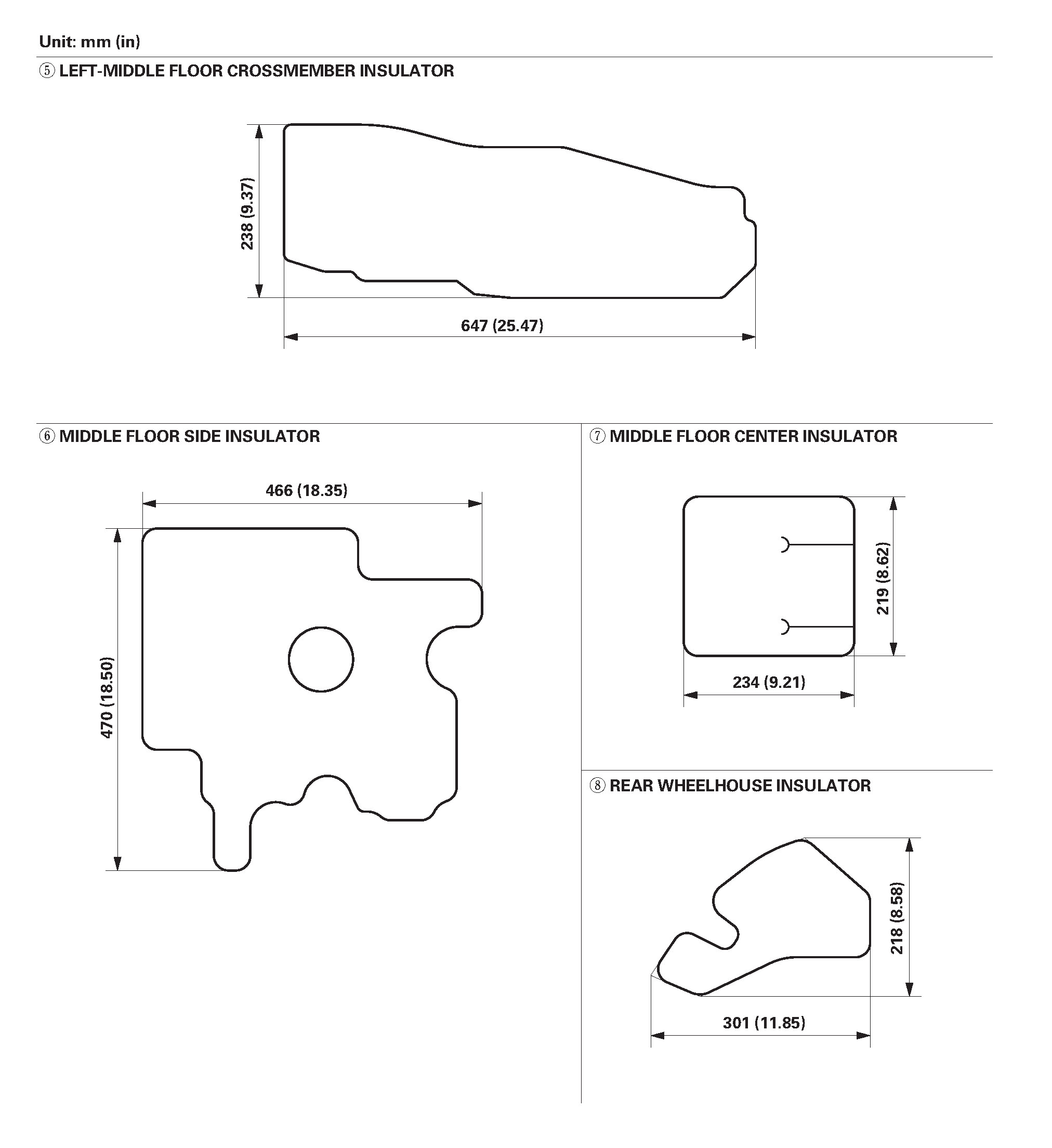 Unit: mm (in)

⑤ LEFT-MIDDLE FLOOR CROSSMEMBER INSULATOR

238 (9.37)

647 (25.47)

⑥ MIDDLE FLOOR SIDE INSULATOR

466 (18.35)

470 (18.50)

⑦ MIDDLE FLOOR CENTER INSULATOR

219 (8.62)

234 (9.21)

⑧ REAR WHEELHOUSE INSULATOR

218 (8.58)

301 (11.85)